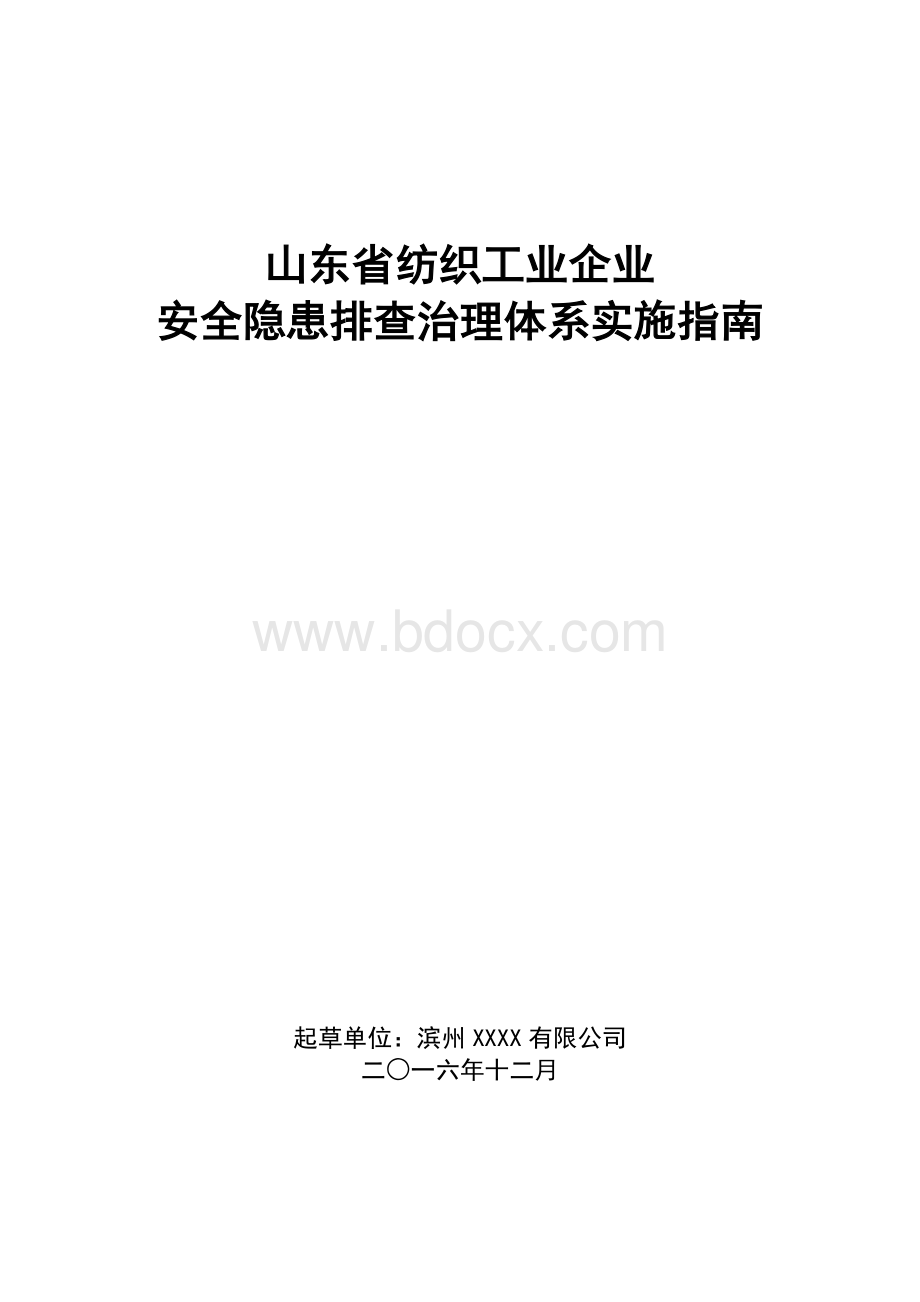 山东省纺织工业企业
安全隐患排查治理体系实施指南

www.bdocx.com

起草单位：滨州 XXXX 有限公司
二〇一六年十二月